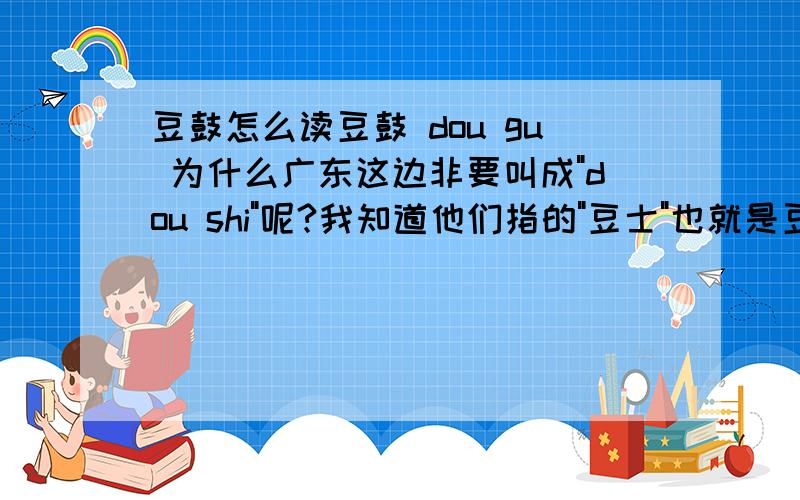 豆鼓怎么读豆鼓 dou gu 为什么广东这边非要叫成"dou shi"呢?我知道他们指的"豆士"也就是豆